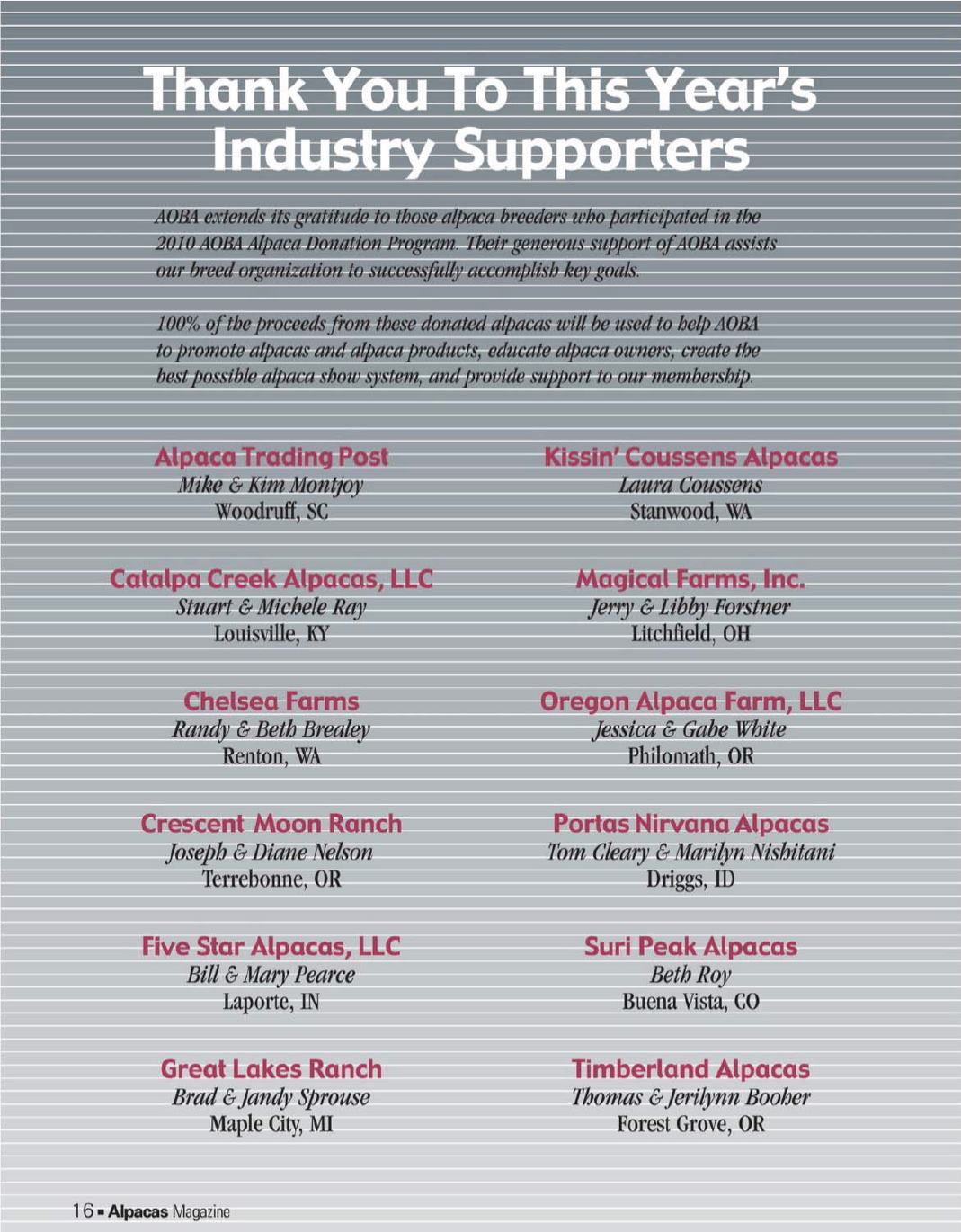 Thank You To This Year's Industry Supporters

AOBA extends its gratitude to those alpaca breeders who participated in the 2010 AOBA Alpaca Donation Program. Their generous support of AOBA assists our breed organization to successfully accomplish key goals.

100% of the proceeds from these donated alpacas will be used to help AOBA to promote alpacas and alpaca products, educate alpaca owners, create the best possible alpaca show system, and provide support to our membership.

Alpaca Trading Post
Mike & Kim Montjoy
Woodruff, SC

Catalpa Creek Alpacas, LLC
Stuart & Michele Ray
Louisville, KY

Chelsea Farms
Randy & Beth Brealey
Renton, WA

Crescent Moon Ranch
Joseph & Diane Nelson
Terrebonne, OR

Five Star Alpacas, LLC
Bill & Mary Pearce
Laporte, IN

Great Lakes Ranch
Brad & Jandy Sprouse
Maple City, MI

Kissin' Coussens Alpacas
Laura Coussens
Stanwood, WA

Magical Farms, Inc.
Jerry & Libby Forstner
Litchfield, OH

Oregon Alpaca Farm, LLC
Jessica & Gabe White
Philomath, OR

Portas Nirvana Alpacas
Tom Cleary & Marilyn Nishitani
Driggs, ID

Suri Peak Alpacas
Beth Roy
Buena Vista, CO

Timberland Alpacas
Thomas & Jerilynn Booher
Forest Grove, OR

16 ▪ Alpacas Magazine